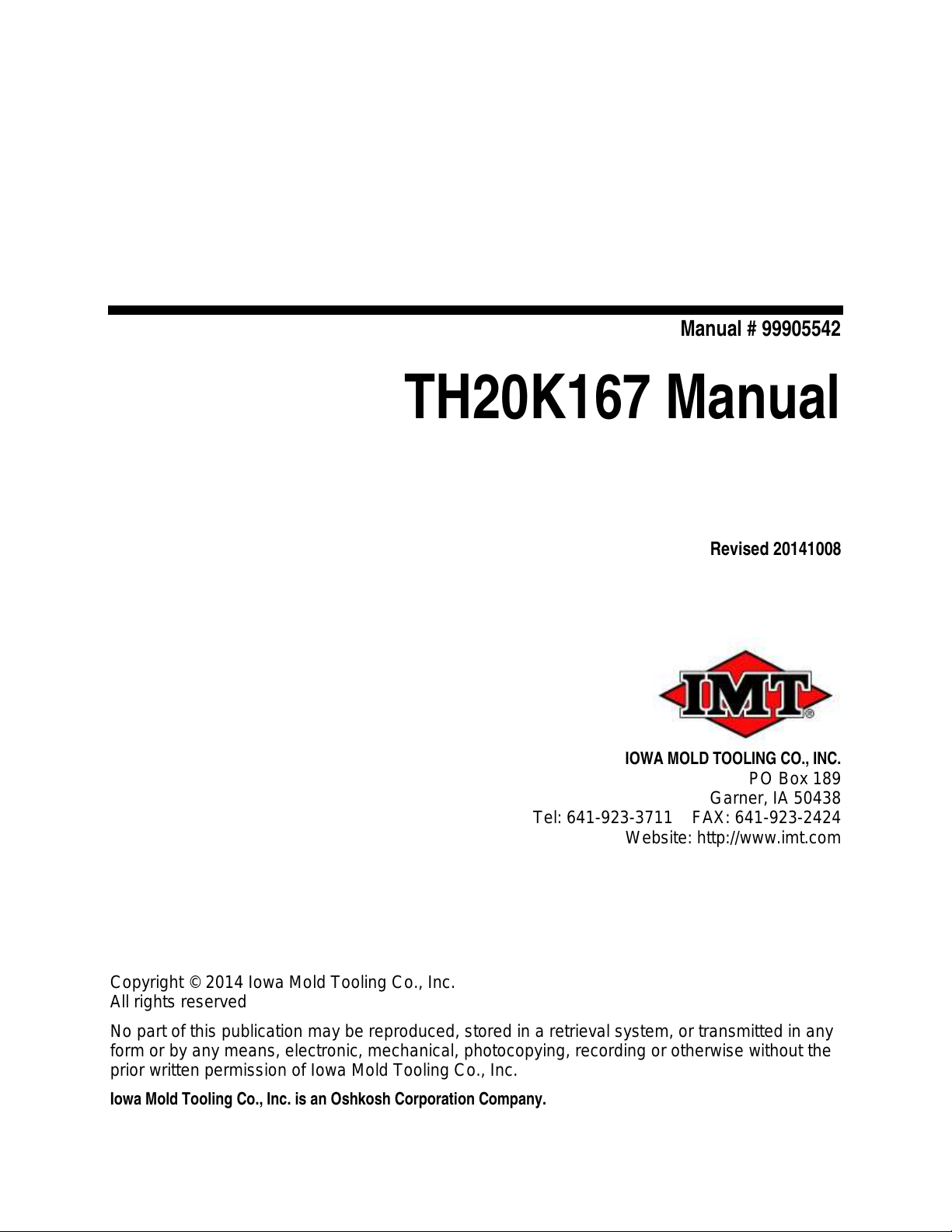 Manual # 99905542

TH20K167 Manual

Revised 20141008

IMT®

IOWA MOLD TOOLING CO., INC.
PO Box 189
Garner, IA 50438
Tel: 641-923-3711 FAX: 641-923-2424
Website: http://www.imt.com

Copyright © 2014 Iowa Mold Tooling Co., Inc.
All rights reserved

No part of this publication may be reproduced, stored in a retrieval system, or transmitted in any form or by any means, electronic, mechanical, photocopying, recording or otherwise without the prior written permission of Iowa Mold Tooling Co., Inc.

Iowa Mold Tooling Co., Inc. is an Oshkosh Corporation Company.